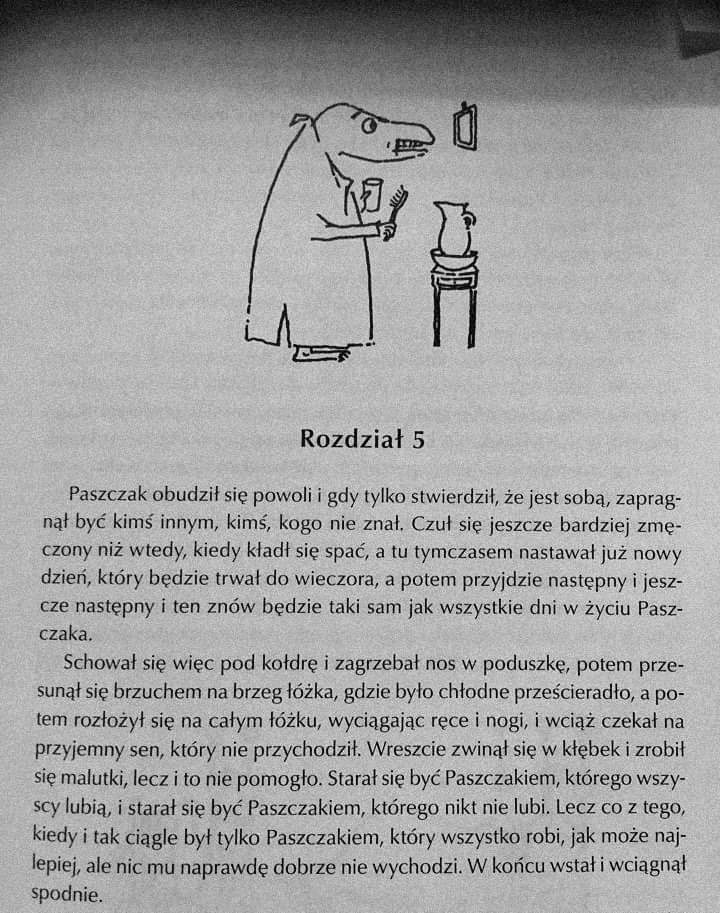 Rozdział 5

Paszczak obudził się powoli i gdy tylko stwierdził, że jest sobą, zapragnął być kimś innym, kimś, kogo nie znał. Czuł się jeszcze bardziej zmęczony niż wtedy, kiedy kładł się spać, a tu tymczasem nastawał już nowy dzień, który będzie trwał do wieczora, a potem przyjdzie następny i jeszcze następny i ten znów będzie taki sam jak wszystkie dni w życiu Paszczaka.

Schował się więc pod kołdrę i zagrzebał nos w poduszkę, potem przesunął się brzuchem na brzeg łóżka, gdzie było chłodne prześcieradło, a potem rozłożył się na całym łóżku, wyciągając ręce i nogi, i wciąż czekał na przyjemny sen, który nie przychodził. Wreszcie zwinął się w kłębek i zrobił się malutki, lecz i to nie pomogło. Starał się być Paszczakiem, którego wszyscy lubią, i starał się być Paszczakiem, którego nikt nie lubi. Lecz co z tego, kiedy i tak ciągle był tylko Paszczakiem, który wszystko robi, jak może najlepiej, ale nic mu naprawdę dobrze nie wychodzi. W końcu wstał i wciągnął spodnie.